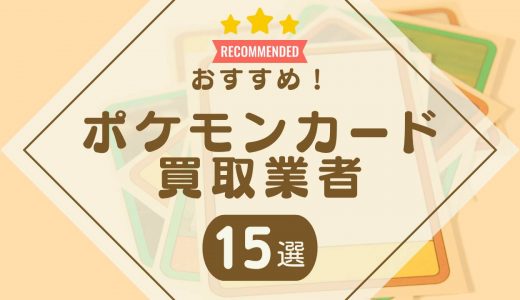 RECOMMENDED

おすすめ！

ポケモンカード
買取業者

15選